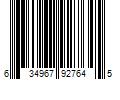 6 34967 92764 5